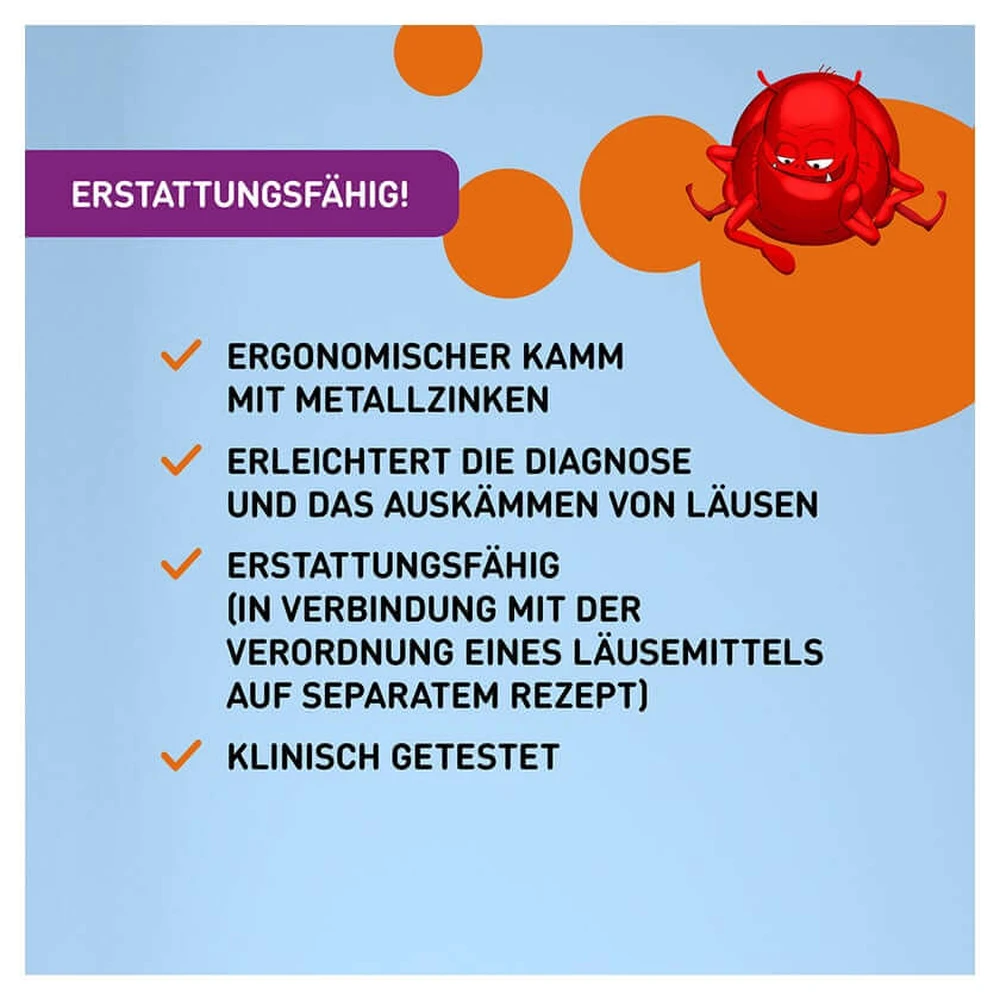 ERSTATTUNGSFÄHIG!

✓ ERGONOMISCHER KAMM MIT METALLZINKEN

✓ ERLEICHTERT DIE DIAGNOSE UND DAS AUSKÄMMEN VON LÄUSEN

✓ ERSTATTUNGSFÄHIG (IN VERBINDUNG MIT DER VERORDNUNG EINES LÄUSEMITTELS AUF SEPARATEM REZEPT)

✓ KLINISCH GETESTET